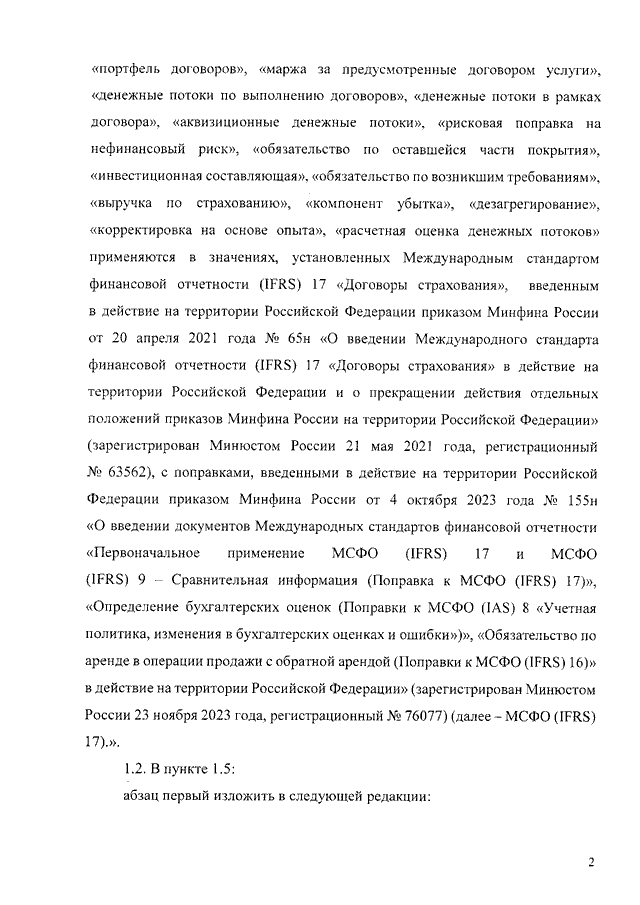 «портфель договоров», «маржа за предусмотренные договором услуги», «денежные потоки по выполнению договоров», «денежные потоки в рамках договора», «аквизиционные денежные потоки», «рисковая поправка на нефинансовый риск», «обязательство по оставшейся части покрытия», «инвестиционная составляющая», «обязательство по возникшим требованиям», «выручка по страхованию», «компонент убытка», «дезагрегирование», «корректировка на основе опыта», «расчетная оценка денежных потоков» применяются в значениях, установленных Международным стандартом финансовой отчетности (IFRS) 17 «Договоры страхования», введенным в действие на территории Российской Федерации приказом Минфина России от 20 апреля 2021 года № 65н «О введении Международного стандарта финансовой отчетности (IFRS) 17 «Договоры страхования» в действие на территории Российской Федерации и о прекращении действия отдельных положений приказов Минфина России на территории Российской Федерации» (зарегистрирован Минюстом России 21 мая 2021 года, регистрационный № 63562), с поправками, введенными в действие на территории Российской Федерации приказом Минфина России от 4 октября 2023 года № 155н «О введении документов Международных стандартов финансовой отчетности «Первоначальное применение МСФО (IFRS) 17 и МСФО (IFRS) 9 – Сравнительная информация (Поправка к МСФО (IFRS) 17)», «Определение бухгалтерских оценок (Поправки к МСФО (IAS) 8 «Учетная политика, изменения в бухгалтерских оценках и ошибки»)», «Обязательство по аренде в операции продажи с обратной арендой (Поправки к МСФО (IFRS) 16)» в действие на территории Российской Федерации» (зарегистрирован Минюстом России 23 ноября 2023 года, регистрационный № 76077) (далее – МСФО (IFRS) 17).».

1.2. В пункте 1.5:

абзац первый изложить в следующей редакции:

2